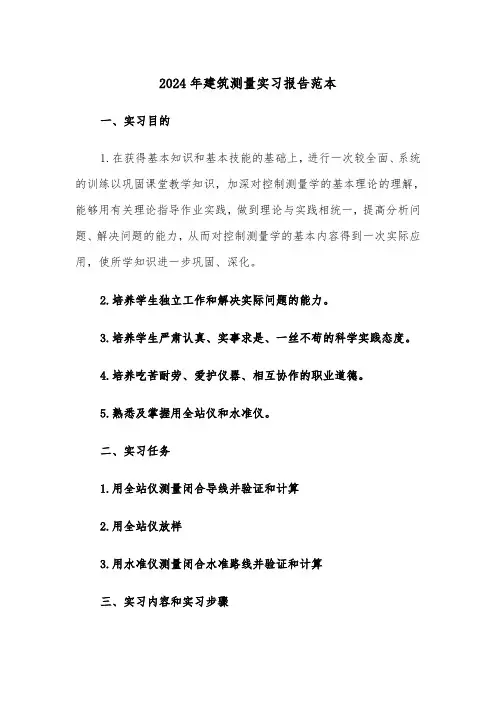 2024年建筑测量实习报告范本

一、实习目的

1.在获得基本知识和基本技能的基础上，进行一次较全面、系统的训练以巩固课堂教学知识，加深对控制测量学的基本理论的理解，能够用有关理论指导作业实践，做到理论与实践相统一，提高分析问题、解决问题的能力，从而对控制测量学的基本内容得到一次实际应用，使所学知识进一步巩固、深化。

2.培养学生独立工作和解决实际问题的能力。

3.培养学生严肃认真、实事求是、一丝不苟的科学实践态度。

4.培养吃苦耐劳、爱护仪器、相互协作的职业道德。

5.熟悉及掌握用全站仪和水准仪。

二、实习任务

1.用全站仪测量闭合导线并验证和计算

2.用全站仪放样

3.用水准仪测量闭合水准路线并验证和计算

三、实习内容和实习步骤